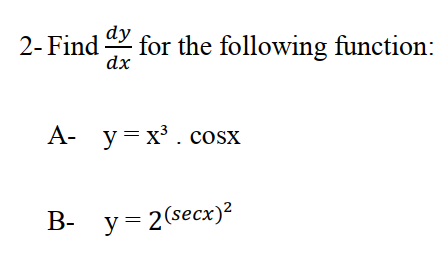 2- Find $\frac{dy}{dx}$ for the following function:

A- $y = x^3 . \cos x$

B- $y = 2^{(secx)^2}$